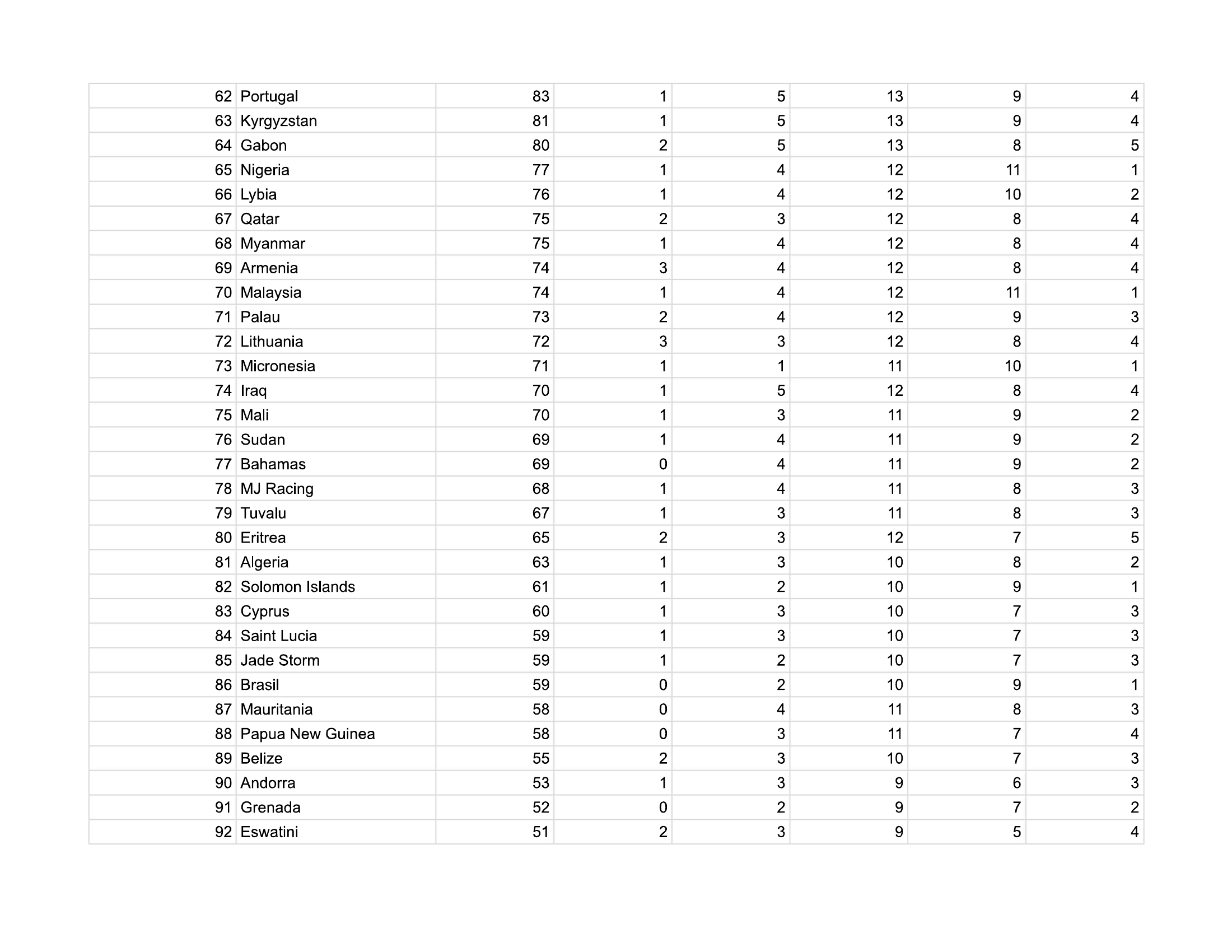 | | | | | | | | |
|---|---|---|---|---|---|---|---|
| 62 | Portugal | 83 | 1 | 5 | 13 | 9 | 4 |
| 63 | Kyrgyzstan | 81 | 1 | 5 | 13 | 9 | 4 |
| 64 | Gabon | 80 | 2 | 5 | 13 | 8 | 5 |
| 65 | Nigeria | 77 | 1 | 4 | 12 | 11 | 1 |
| 66 | Lybia | 76 | 1 | 4 | 12 | 10 | 2 |
| 67 | Qatar | 75 | 2 | 3 | 12 | 8 | 4 |
| 68 | Myanmar | 75 | 1 | 4 | 12 | 8 | 4 |
| 69 | Armenia | 74 | 3 | 4 | 12 | 8 | 4 |
| 70 | Malaysia | 74 | 1 | 4 | 12 | 11 | 1 |
| 71 | Palau | 73 | 2 | 4 | 12 | 9 | 3 |
| 72 | Lithuania | 72 | 3 | 3 | 12 | 8 | 4 |
| 73 | Micronesia | 71 | 1 | 1 | 11 | 10 | 1 |
| 74 | Iraq | 70 | 1 | 5 | 12 | 8 | 4 |
| 75 | Mali | 70 | 1 | 3 | 11 | 9 | 2 |
| 76 | Sudan | 69 | 1 | 4 | 11 | 9 | 2 |
| 77 | Bahamas | 69 | 0 | 4 | 11 | 9 | 2 |
| 78 | MJ Racing | 68 | 1 | 4 | 11 | 8 | 3 |
| 79 | Tuvalu | 67 | 1 | 3 | 11 | 8 | 3 |
| 80 | Eritrea | 65 | 2 | 3 | 12 | 7 | 5 |
| 81 | Algeria | 63 | 1 | 3 | 10 | 8 | 2 |
| 82 | Solomon Islands | 61 | 1 | 2 | 10 | 9 | 1 |
| 83 | Cyprus | 60 | 1 | 3 | 10 | 7 | 3 |
| 84 | Saint Lucia | 59 | 1 | 3 | 10 | 7 | 3 |
| 85 | Jade Storm | 59 | 1 | 2 | 10 | 7 | 3 |
| 86 | Brasil | 59 | 0 | 2 | 10 | 9 | 1 |
| 87 | Mauritania | 58 | 0 | 4 | 11 | 8 | 3 |
| 88 | Papua New Guinea | 58 | 0 | 3 | 11 | 7 | 4 |
| 89 | Belize | 55 | 2 | 3 | 10 | 7 | 3 |
| 90 | Andorra | 53 | 1 | 3 | 9 | 6 | 3 |
| 91 | Grenada | 52 | 0 | 2 | 9 | 7 | 2 |
| 92 | Eswatini | 51 | 2 | 3 | 9 | 5 | 4 |